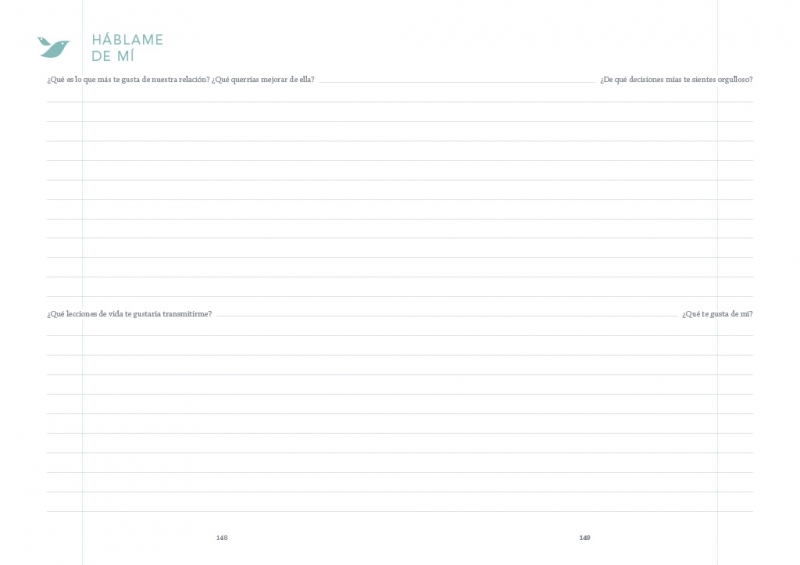 HÁBLAME
DE MÍ

¿Qué es lo que más te gusta de nuestra relación? ¿Qué querrías mejorar de ella?

¿De qué decisiones mías te sientes orgulloso?

¿Qué lecciones de vida te gustaría transmitirme?

¿Qué te gusta de mí?

148

149